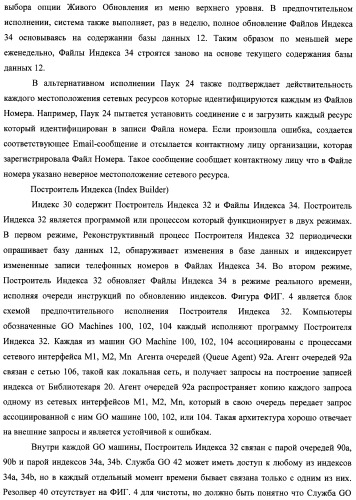 выбора опции Живого Обновления из меню верхнего уровня. В предпочтительном исполнении, система также выполняет, раз в неделю, полное обновление Файлов Индекса 34 основываясь на содержании базы данных 12. Таким образом по меньшей мере еженедельно, Файлы Индекса 34 строятся заново на основе текущего содержания базы данных 12.

В альтернативном исполнении Паук 24 также подтверждает действительность каждого местоположения сетевых ресурсов которые идентифицируются каждым из Файлов Номера. Например, Паук 24 пытается установить соединение с и загрузить каждый ресурс который идентифицирован в записи Файла номера. Если произошла ошибка, создается соответствующее Email-сообщение и отсылается контактному лицу организации, которая зарегистрировала Файл Номера. Такое сообщение сообщает контактному лицу что в Файле номера указано неверное местоположение сетевого ресурса.

Построитель Индекса (Index Builder)

Индекс 30 содержит Построитель Индекса 32 и Файлы Индекса 34. Построитель Индекса 32 является программой или процессом который функционирует в двух режимах. В первом режиме, Реконструктивный процесс Построителя Индекса 32 периодически опрашивает базу данных 12, обнаруживает изменения в базе данных и индексирует измененные записи телефонных номеров в Файлах Индекса 34. Во втором режиме, Построитель Индекса 32 обновляет Файлы Индекса 34 в режиме реального времени, исполняя очереди инструкций по обновлению индексов. Фигура ФИГ. 4 является блок схемой предпочтительного исполнения Построителя Индекса 32. Компьютеры обозначенные GO Machines 100, 102, 104 каждый исполняют программу Построителя Индекса 32. Каждая из машин GO Machine 100, 102, 104 ассоциированы с процессами сетевого интерфейса M1, M2, Mn Агента очередей (Queue Agent) 92a. Агент очередей 92a связан с сетью 106, такой как локальная сеть, и получает запросы на построение записей индекса от Библиотекаря 20. Агент очередей 92a распространяет копию каждого запроса одному из сетевых интерфейсов M1, M2, Mn, который в свою очередь передает запрос ассоциированной с ним GO машине 100, 102, или 104. Такая архитектура хорошо отвечает на внешние запросы и является устойчивой к ошибкам.

Внутри каждой GO машины, Построитель Индекса 32 связан с парой очередей 90a, 90b и парой индексов 34a, 34b. Служба GO 42 может иметь доступ к любому из индексов 34a, 34b, но в каждый отдельный момент времени бывает связана только с одним из них. Резолвер 40 отсутствует на ФИГ. 4 для чистоты, но должно быть понятно что Служба GO